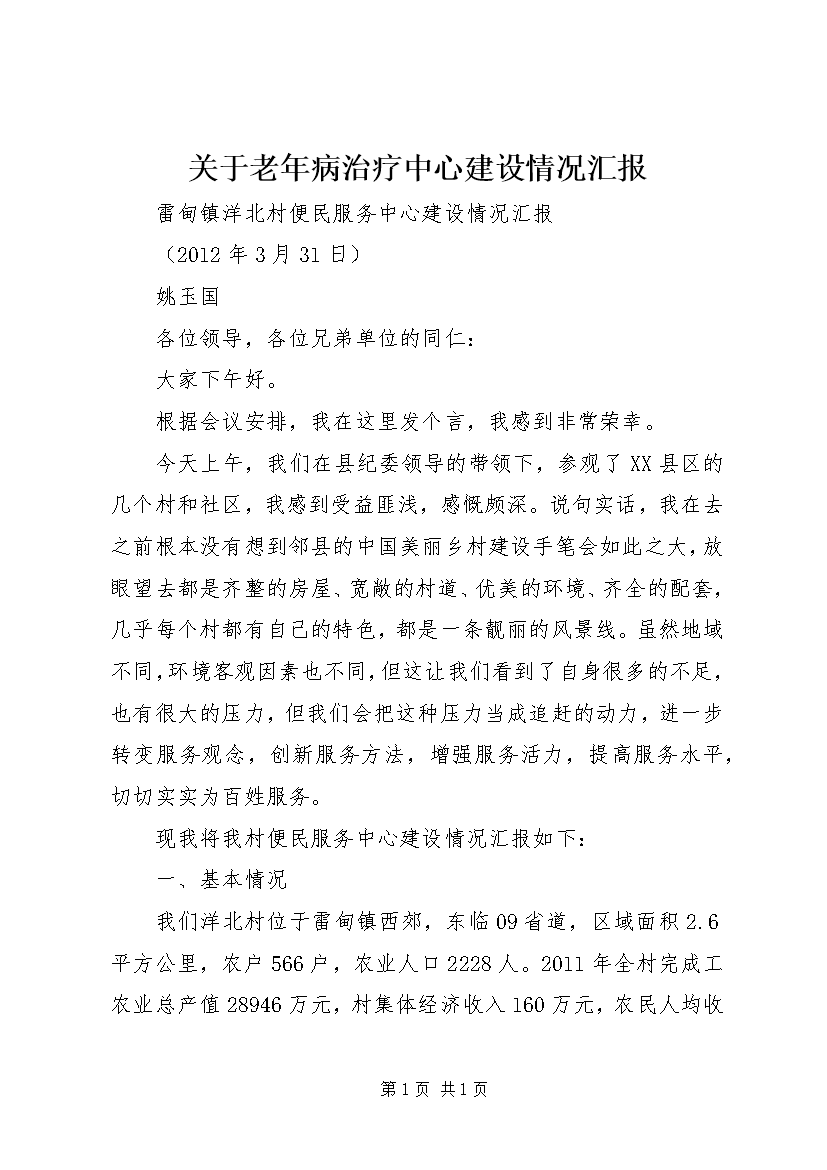 关于老年病治疗中心建设情况汇报

雷甸镇洋北村便民服务中心建设情况汇报

（2012 年 3 月 31 日）

姚玉国

各位领导，各位兄弟单位的同仁：

大家下午好。

根据会议安排，我在这里发个言，我感到非常荣幸。

今天上午，我们在县纪委领导的带领下，参观了 XX 县区的几个村和社区，我感到受益匪浅，感慨颇深。说句实话，我在去之前根本没有想到邻县的中国美丽乡村建设手笔会如此之大，放眼望去都是齐整的房屋、宽敞的村道、优美的环境、齐全的配套，几乎每个村都有自己的特色，都是一条靓丽的风景线。虽然地域不同，环境客观因素也不同，但这让我们看到了自身很多的不足，也有很大的压力，但我们会把这种压力当成追赶的动力，进一步转变服务观念，创新服务方法，增强服务活力，提高服务水平，切切实实为百姓服务。

现我将我村便民服务中心建设情况汇报如下：

一、基本情况

我们洋北村位于雷甸镇西郊，东临 09 省道，区域面积 2.6 平方公里，农户 566 户，农业人口 2228 人。2011 年全村完成工农业总产值 28946 万元，村集体经济收入 160 万元，农民人均收

第 1 页 共 1 页